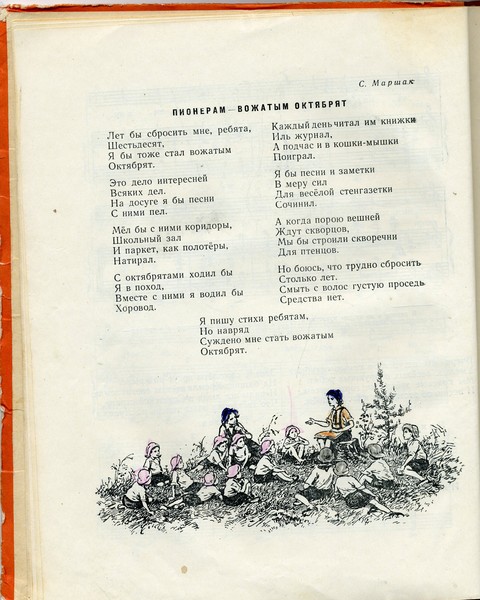 С. Маршак

ПИОНЕРАМ — ВОЖАТЫМ ОКТЯБРЯТ

Лет бы сбросить мне, ребята,
Шестьдесят,
Я бы тоже стал вожатым
Октябрят.

Это дело интересней
Всяких дел.
На досуге я бы песни
С ними пел.

Мёл бы с ними коридоры,
Школьный зал
И паркет, как полотёры,
Натирал.

С октябрятами ходил бы
Я в поход,
Вместе с ними я водил бы
Хоровод.

Каждый день читал им книжки
Иль журнал,
А подчас и в кошки-мышки
Поиграл.

Я бы песни и заметки
В меру сил
Для весёлой стенгазетки
Сочинил.

А когда порою вешней
Ждут скворцов,
Мы бы строили скворечни
Для птенцов.

Но боюсь, что трудно сбросить
Столько лет.
Смыть с волос густую проседь
Средства нет.

Я пишу стихи ребятам,
Но навряд
Суждено мне стать вожатым
Октябрят.